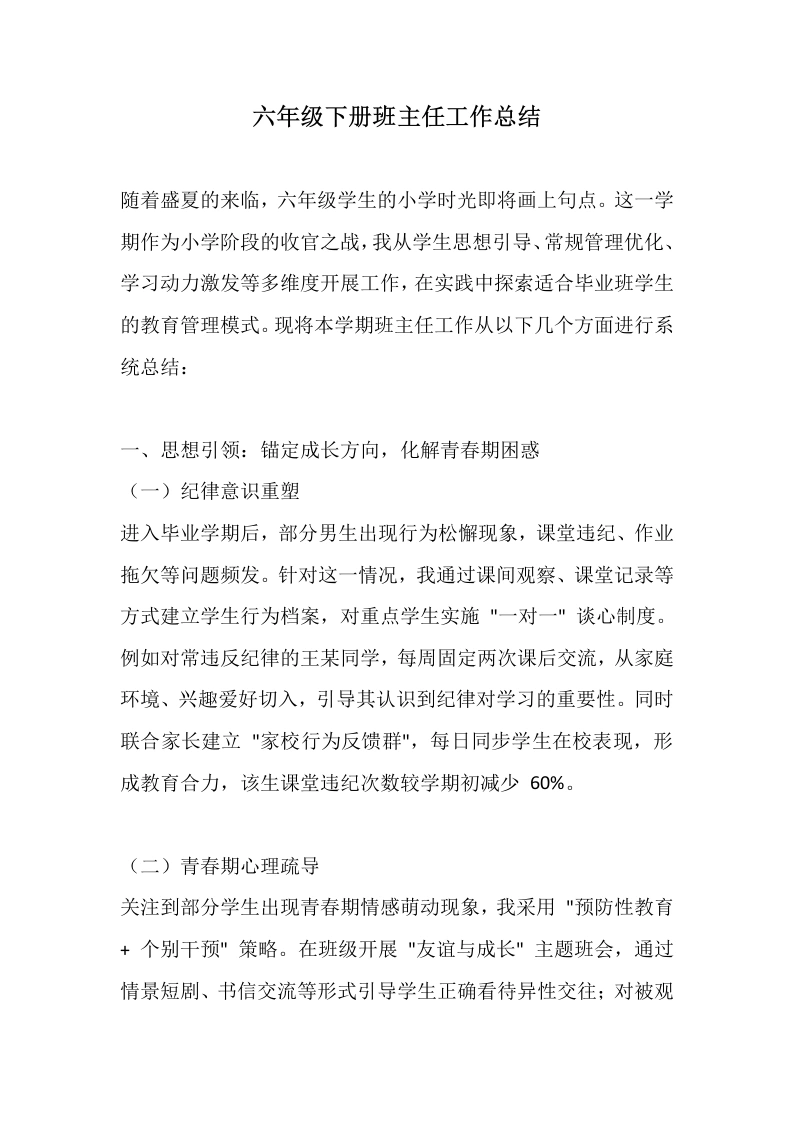 六年级下册班主任工作总结

随着盛夏的来临，六年级学生的小学时光即将画上句点。这一学期作为小学阶段的收官之战，我从学生思想引导、常规管理优化、学习动力激发等多维度开展工作，在实践中探索适合毕业班学生的教育管理模式。现将本学期班主任工作从以下几个方面进行系统总结：

一、思想引领：锚定成长方向，化解青春期困惑
（一）纪律意识重塑
进入毕业学期后，部分男生出现行为松懈现象，课堂违纪、作业拖欠等问题频发。针对这一情况，我通过课间观察、课堂记录等方式建立学生行为档案，对重点学生实施 "一对一" 谈心制度。例如对常违反纪律的王某同学，每周固定两次课后交流，从家庭环境、兴趣爱好切入，引导其认识到纪律对学习的重要性。同时联合家长建立 "家校行为反馈群"，每日同步学生在校表现，形成教育合力，该生课堂违纪次数较学期初减少 60%。

（二）青春期心理疏导
关注到部分学生出现青春期情感萌动现象，我采用 "预防性教育 + 个别干预" 策略。在班级开展 "友谊与成长" 主题班会，通过情景短剧、书信交流等形式引导学生正确看待异性交往；对被观